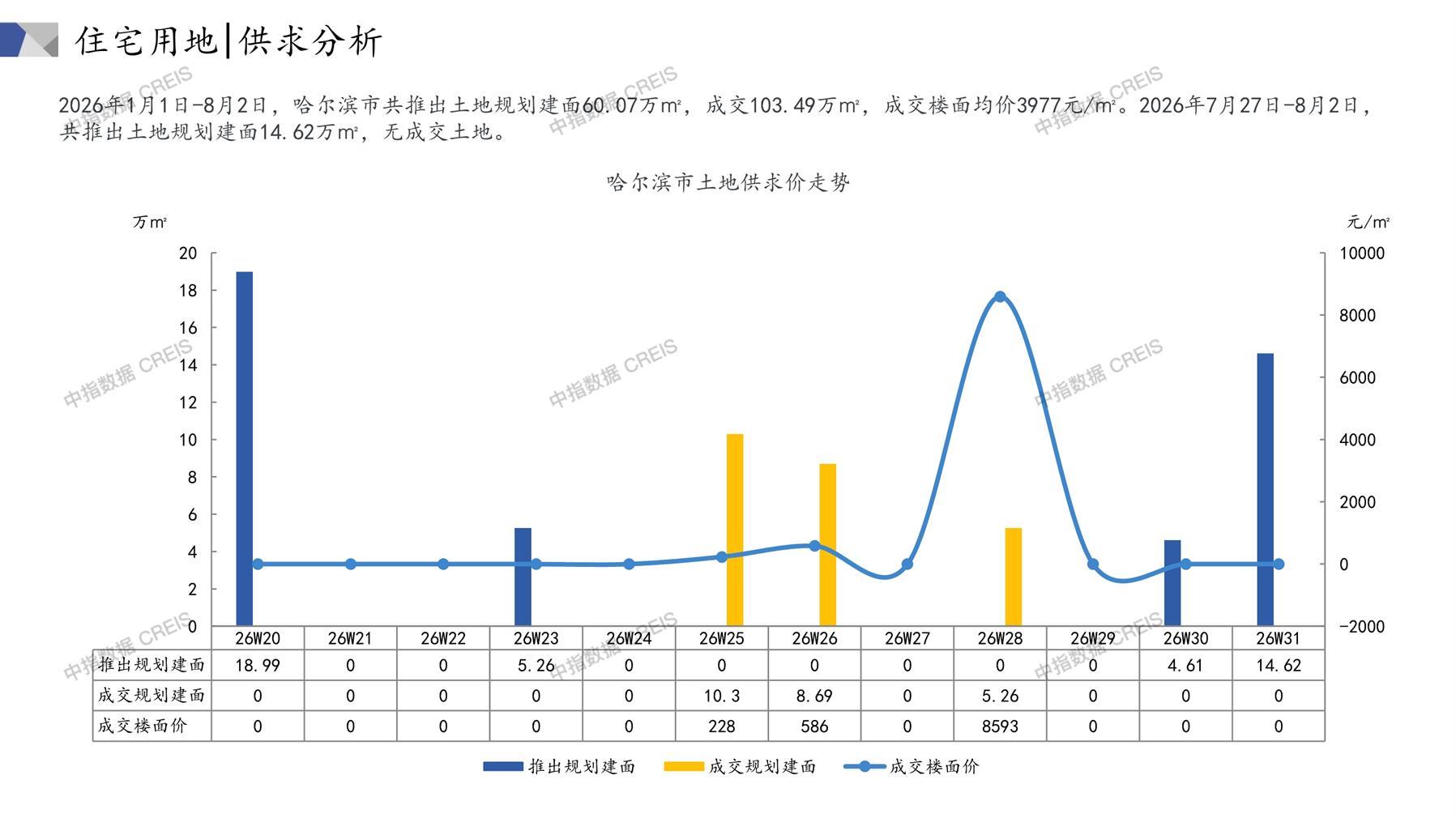 住宅用地|供求分析

2026年1月1日-8月2日，哈尔滨市共推出土地规划建面60.07万㎡，成交103.49万㎡，成交楼面均价3977元/㎡。2026年7月27日-8月2日，共推出土地规划建面14.62万㎡，无成交土地。

哈尔滨市土地供求价走势

万㎡

元/㎡

20
18
16
14
12
10
8
6
4
2
0

10000
8000
6000
4000
2000
0
-2000

|  | 26W20 | 26W21 | 26W22 | 26W23 | 26W24 | 26W25 | 26W26 | 26W27 | 26W28 | 26W29 | 26W30 | 26W31 |
|---|---|---|---|---|---|---|---|---|---|---|---|---|
| 推出规划建面 | 18.99 | 0 | 0 | 5.26 | 0 | 0 | 0 | 0 | 0 | 0 | 4.61 | 14.62 |
| 成交规划建面 | 0 | 0 | 0 | 0 | 0 | 10.3 | 8.69 | 0 | 5.26 | 0 | 0 | 0 |
| 成交楼面价 | 0 | 0 | 0 | 0 | 0 | 228 | 586 | 0 | 8593 | 0 | 0 | 0 |

推出规划建面 成交规划建面 成交楼面价

中指数据 CREIS